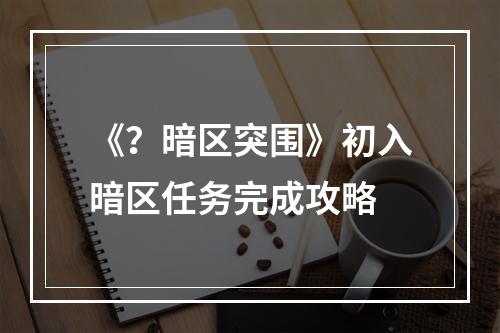 《？暗区突围》初入暗区任务完成攻略